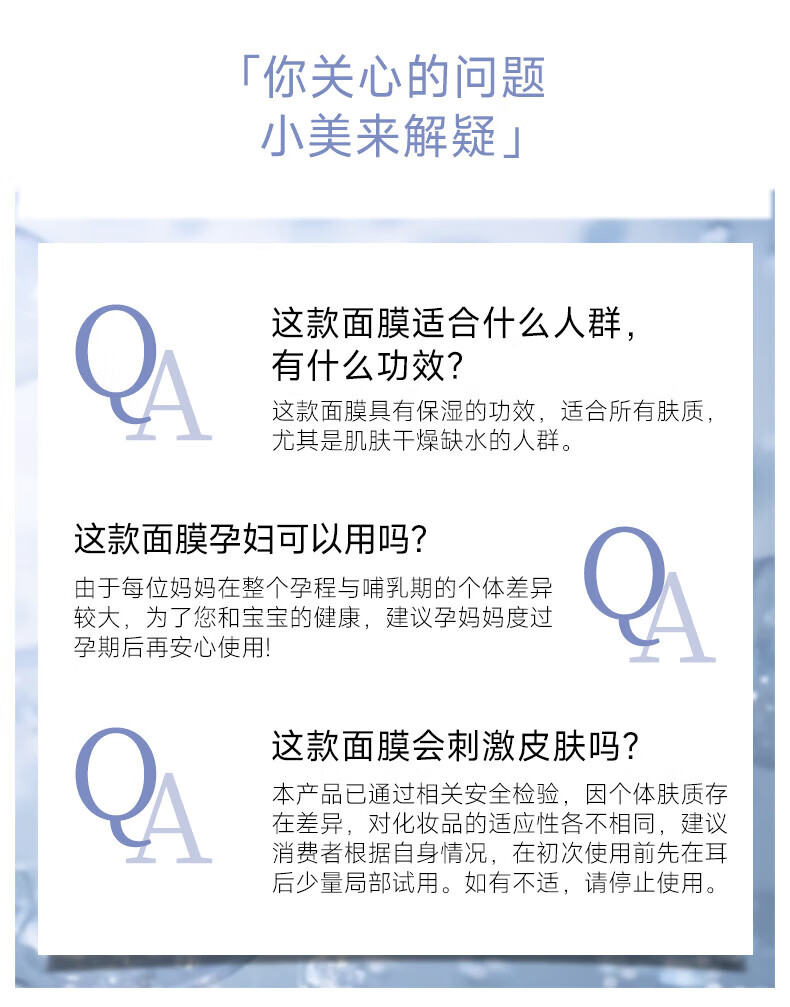 「你关心的问题
小美来解疑」

QA

这款面膜适合什么人群，
有什么功效？

这款面膜具有保湿的功效，适合所有肤质，尤其是肌肤干燥缺水的人群。

这款面膜孕妇可以用吗？

由于每位妈妈在整个孕程与哺乳期的个体差异较大，为了您和宝宝的健康，建议孕妈妈度过孕期后再安心使用!

QA

QA

这款面膜会刺激皮肤吗？

本产品已通过相关安全检验，因个体肤质存在差异，对化妆品的适应性各不相同，建议消费者根据自身情况，在初次使用前先在耳后少量局部试用。如有不适，请停止使用。